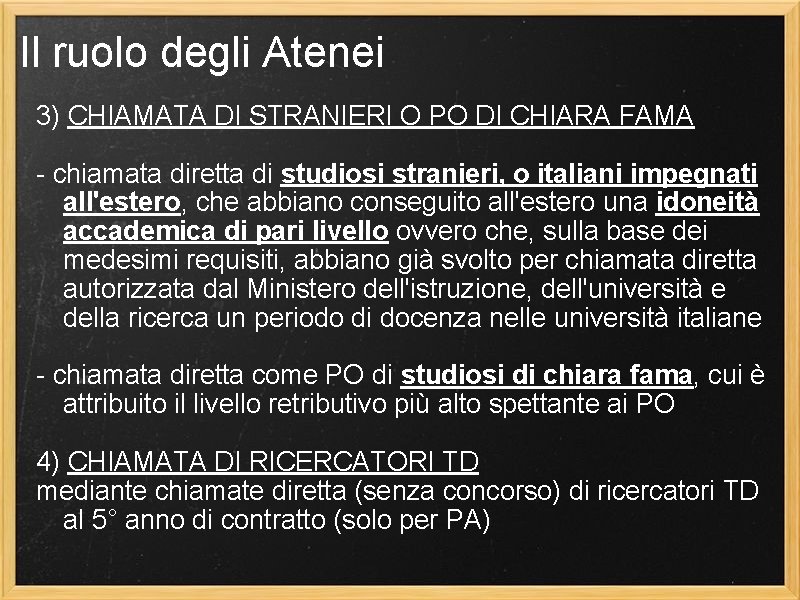 Il ruolo degli Atenei

3) CHIAMATA DI STRANIERI O PO DI CHIARA FAMA

- chiamata diretta di studiosi stranieri, o italiani impegnati all'estero, che abbiano conseguito all'estero una idoneità accademica di pari livello ovvero che, sulla base dei medesimi requisiti, abbiano già svolto per chiamata diretta autorizzata dal Ministero dell'istruzione, dell'università e della ricerca un periodo di docenza nelle università italiane

- chiamata diretta come PO di studiosi di chiara fama, cui è attribuito il livello retributivo più alto spettante ai PO

4) CHIAMATA DI RICERCATORI TD
mediante chiamate diretta (senza concorso) di ricercatori TD al 5° anno di contratto (solo per PA)